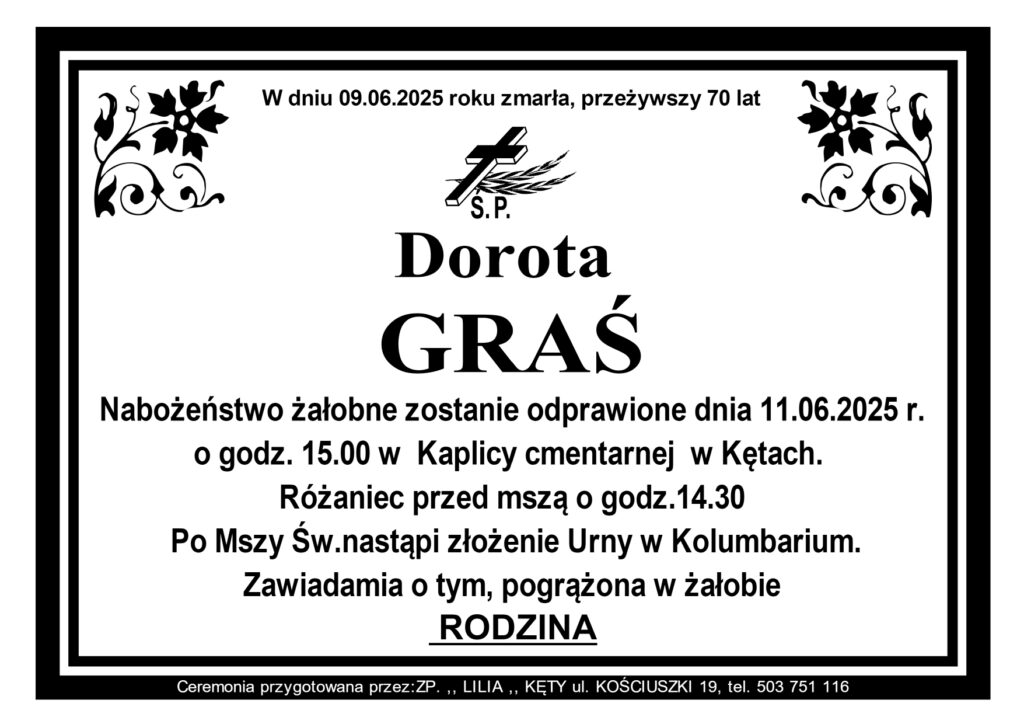 W dniu 09.06.2025 roku zmarła, przeżywszy 70 lat

Ś.P.

Dorota

GRAŚ

Nabożeństwo żałobne zostanie odprawione dnia 11.06.2025 r. o godz. 15.00 w Kaplicy cmentarnej w Kętach.

Różaniec przed mszą o godz.14.30

Po Mszy Św.nastąpi złożenie Urny w Kolumbarium.

Zawiadamia o tym, pogrążona w żałobie

RODZINA

Ceremonia przygotowana przez:ZP. ,, LILIA ,, KĘTY ul. KOŚCIUSZKI 19, tel. 503 751 116